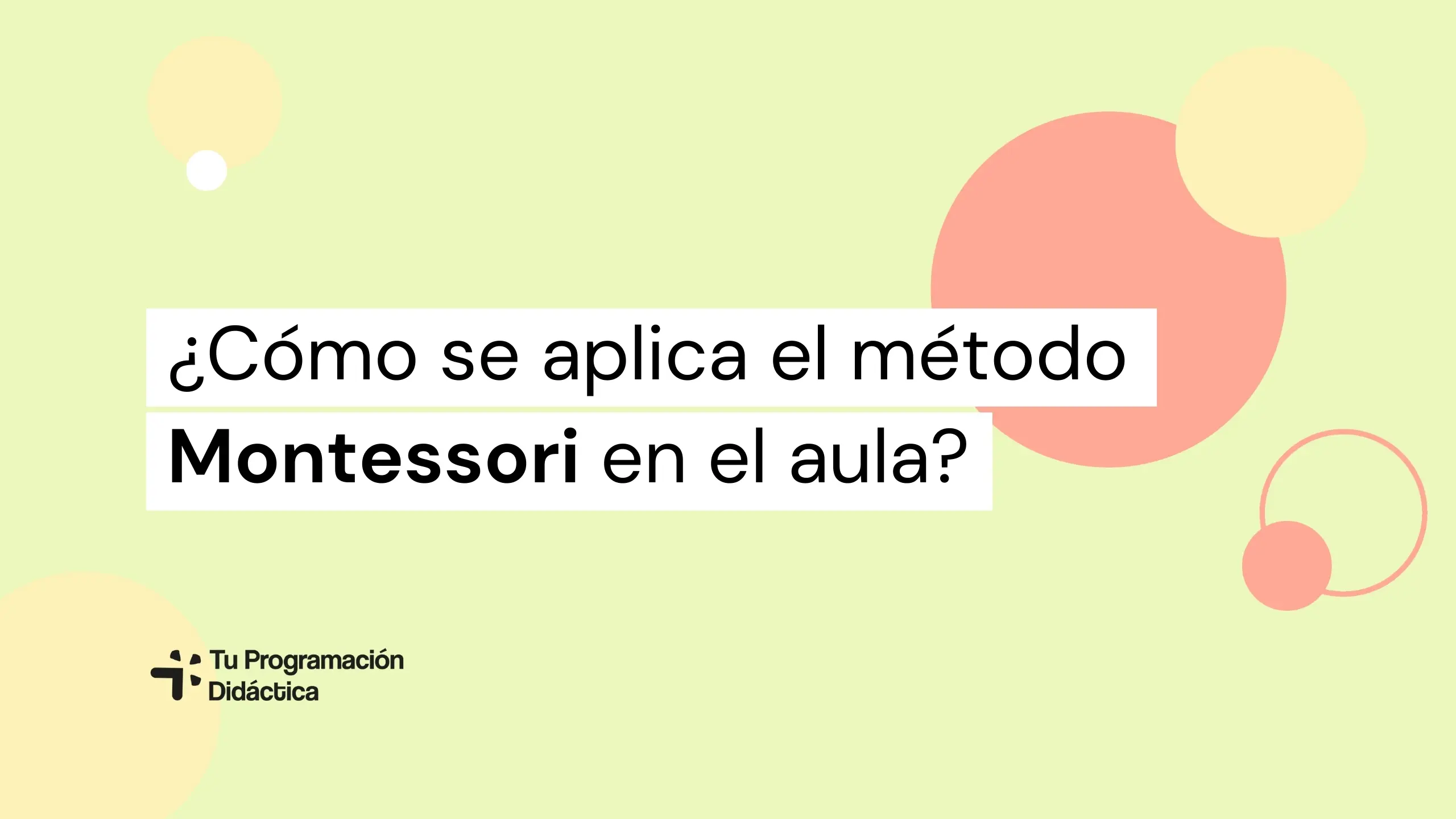 ¿Cómo se aplica el método Montessori en el aula?

Tu Programación Didáctica